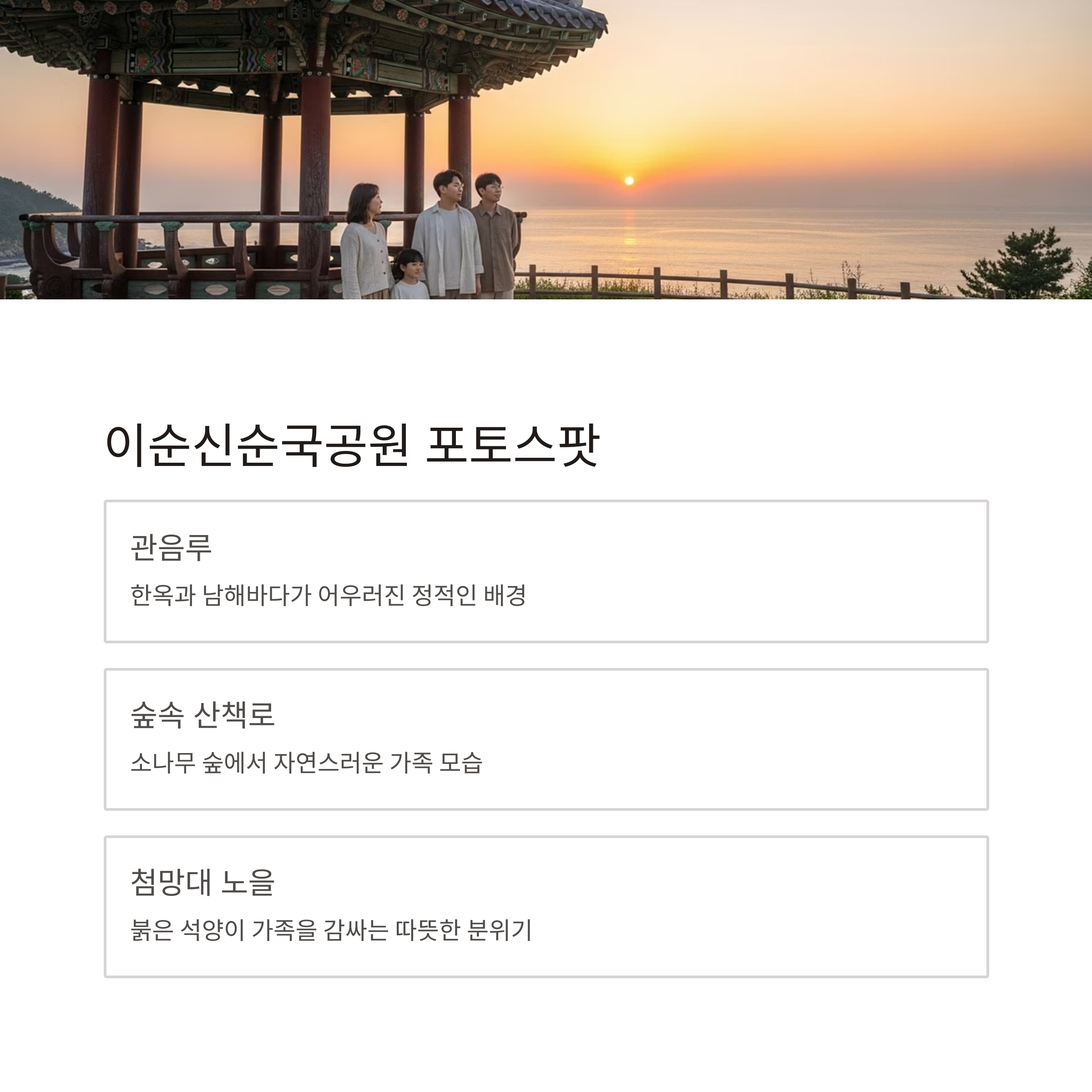 이순신순국공원 포토스팟

관음루

한옥과 남해바다가 어우러진 정적인 배경

숲속 산책로

소나무 숲에서 자연스러운 가족 모습

첨망대 노을

붉은 석양이 가족을 감싸는 따뜻한 분위기